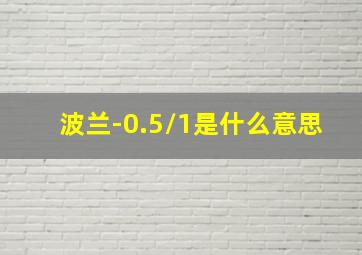 波兰-0.5/1是什么意思